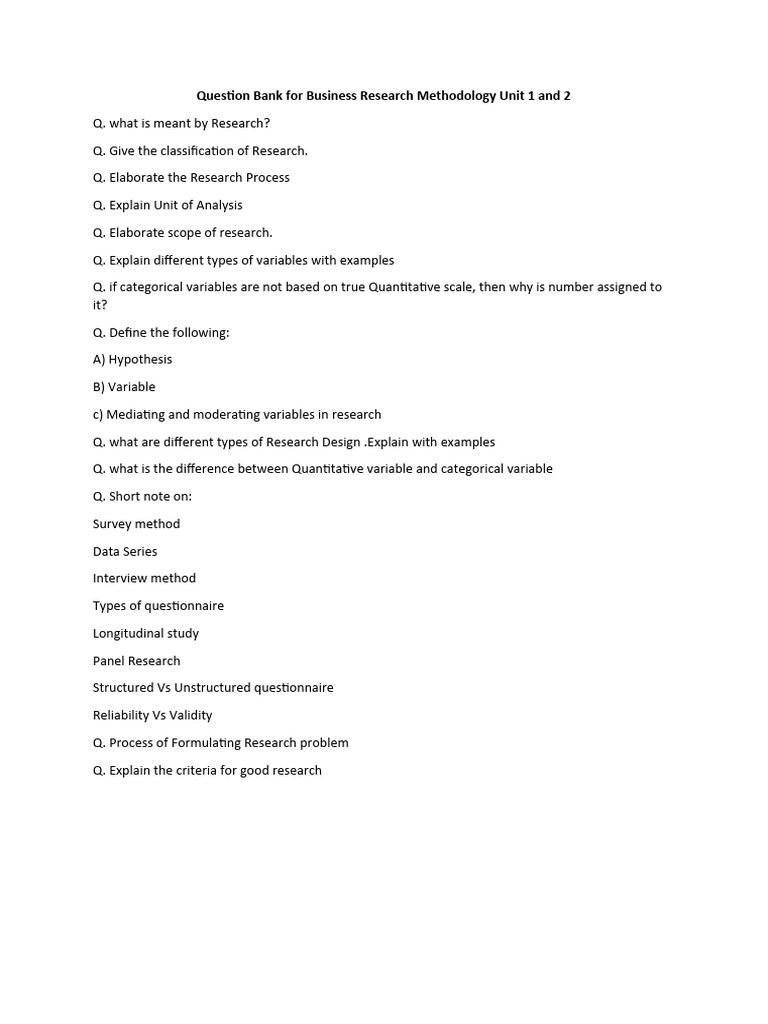 Question Bank for Business Research Methodology Unit 1 and 2

Q. what is meant by Research?

Q. Give the classification of Research.

Q. Elaborate the Research Process

Q. Explain Unit of Analysis

Q. Elaborate scope of research.

Q. Explain different types of variables with examples

Q. if categorical variables are not based on true Quantitative scale, then why is number assigned to it?

Q. Define the following:

A) Hypothesis

B) Variable

c) Mediating and moderating variables in research

Q. what are different types of Research Design .Explain with examples

Q. what is the difference between Quantitative variable and categorical variable

Q. Short note on:

Survey method

Data Series

Interview method

Types of questionnaire

Longitudinal study

Panel Research

Structured Vs Unstructured questionnaire

Reliability Vs Validity

Q. Process of Formulating Research problem

Q. Explain the criteria for good research